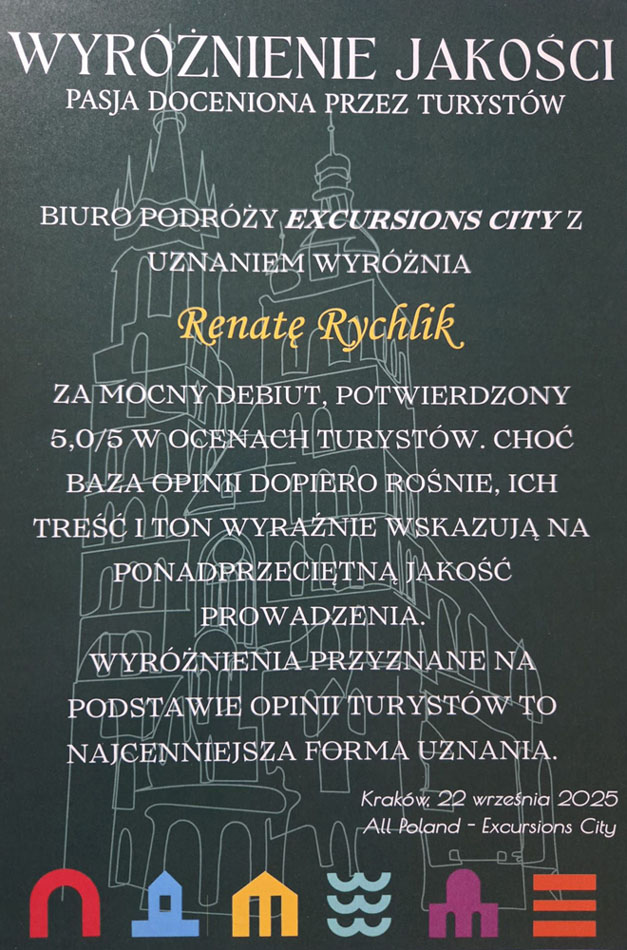 WYRÓŻNIENIE JAKOŚCI
PASJA DOCENIONA PRZEZ TURYSTÓW

BIURO PODRÓŻY EXCURSIONS CITY Z UZNANIEM WYRÓŻNIA

Renatę Rychlik

ZA MOCNY DEBIUT, POTWIERDZONY 5,0/5 W OCENACH TURYSTÓW. CHOĆ BAZA OPINII DOPIERO ROŚNIE, ICH TREŚĆ I TON WYRAŹNIE WSKAZUJĄ NA PONADPRZECIĘTNĄ JAKOŚĆ PROWADZENIA.
WYRÓŻNIENIA PRZYZNANE NA PODSTAWIE OPINII TURYSTÓW TO NAJCENNIEJSZA FORMA UZNANIA.

Kraków, 22 września 2025
All Poland - Excursions City